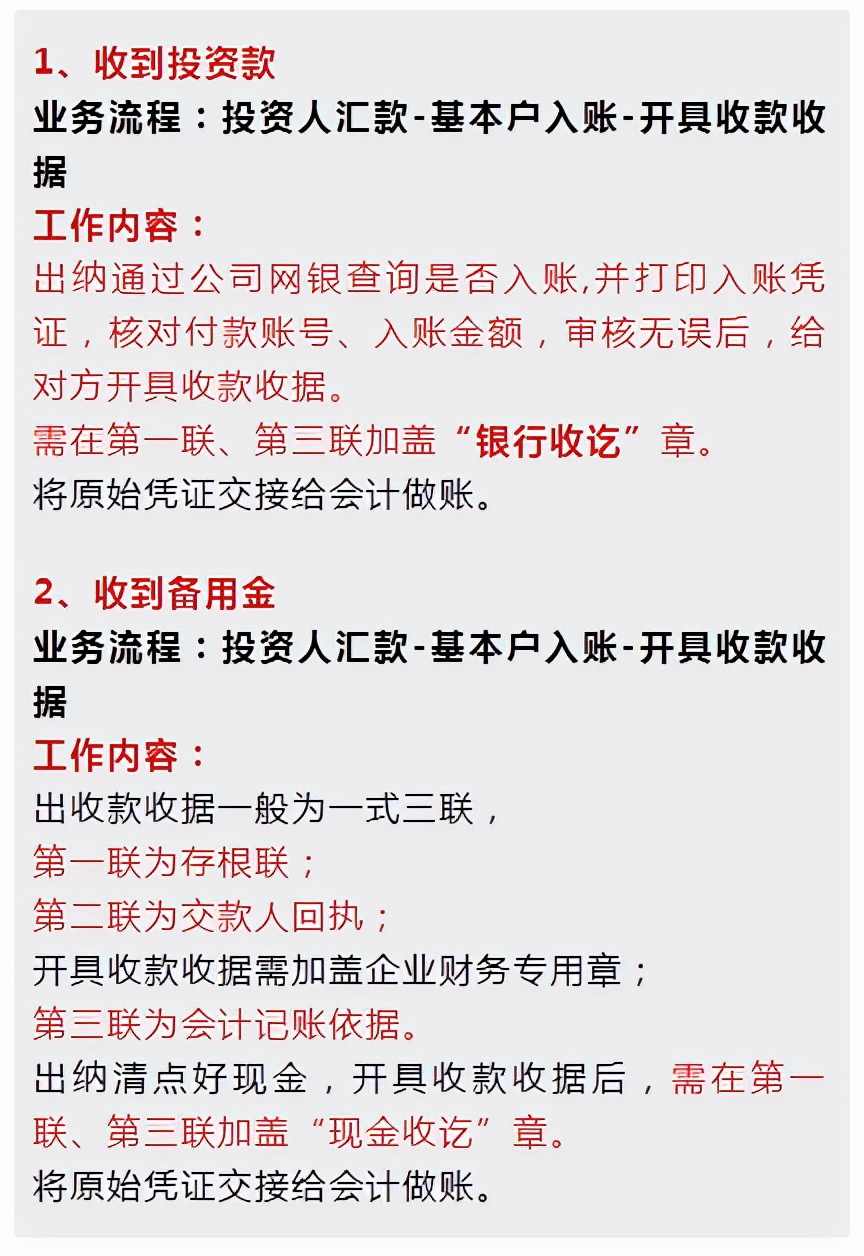 1、收到投资款
业务流程：投资人汇款-基本户入账-开具收款收据
工作内容：
出纳通过公司网银查询是否入账,并打印入账凭证，核对付款账号、入账金额，审核无误后，给对方开具收款收据。
需在第一联、第三联加盖“银行收讫”章。
将原始凭证交接给会计做账。

2、收到备用金
业务流程：投资人汇款-基本户入账-开具收款收据
工作内容：
出收款收据一般为一式三联，
第一联为存根联；
第二联为交款人回执；
开具收款收据需加盖企业财务专用章；
第三联为会计记账依据。
出纳清点好现金，开具收款收据后，需在第一联、第三联加盖“现金收讫”章。
将原始凭证交接给会计做账。